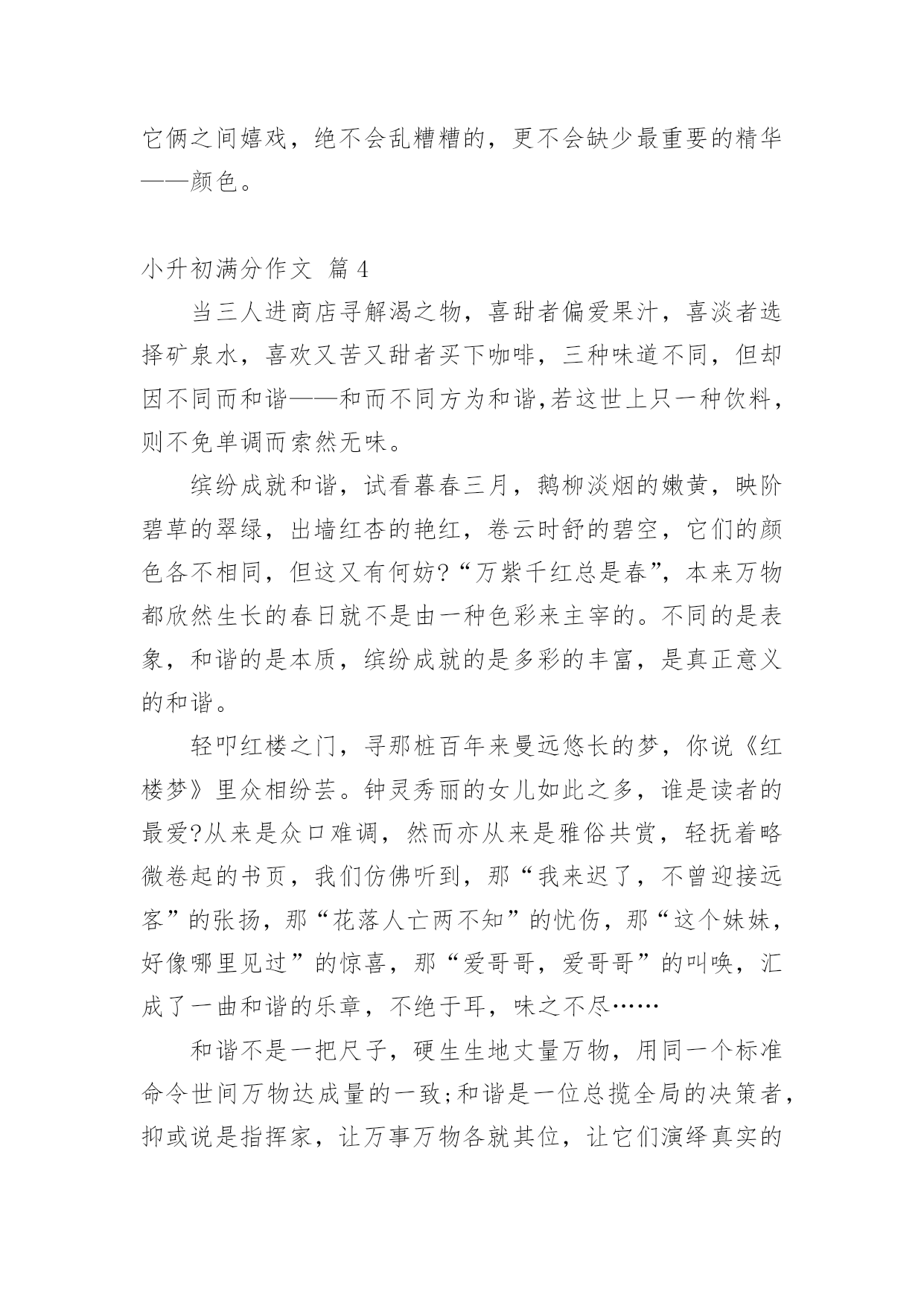 它俩之间嬉戏，绝不会乱糟糟的，更不会缺少最重要的精华——颜色。

小升初满分作文 篇4

当三人进商店寻解渴之物，喜甜者偏爱果汁，喜淡者选择矿泉水，喜欢又苦又甜者买下咖啡，三种味道不同，但却因不同而和谐——和而不同方为和谐,若这世上只一种饮料，则不免单调而索然无味。

缤纷成就和谐，试看暮春三月，鹅柳淡烟的嫩黄，映阶碧草的翠绿，出墙红杏的艳红，卷云时舒的碧空，它们的颜色各不相同，但这又有何妨?“万紫千红总是春”，本来万物都欣然生长的春日就不是由一种色彩来主宰的。不同的是表象，和谐的是本质，缤纷成就的是多彩的丰富，是真正意义的和谐。

轻叩红楼之门，寻那桩百年来曼远悠长的梦，你说《红楼梦》里众相纷芸。钟灵秀丽的女儿如此之多，谁是读者的最爱?从来是众口难调，然而亦从来是雅俗共赏，轻抚着略微卷起的书页，我们仿佛听到，那“我来迟了，不曾迎接远客”的张扬，那“花落人亡两不知”的忧伤，那“这个妹妹，好像哪里见过”的惊喜，那“爱哥哥，爱哥哥”的叫唤，汇成了一曲和谐的乐章，不绝于耳，味之不尽……

和谐不是一把尺子，硬生生地丈量万物，用同一个标准命令世间万物达成量的一致;和谐是一位总揽全局的决策者，抑或说是指挥家，让万事万物各就其位，让它们演绎真实的